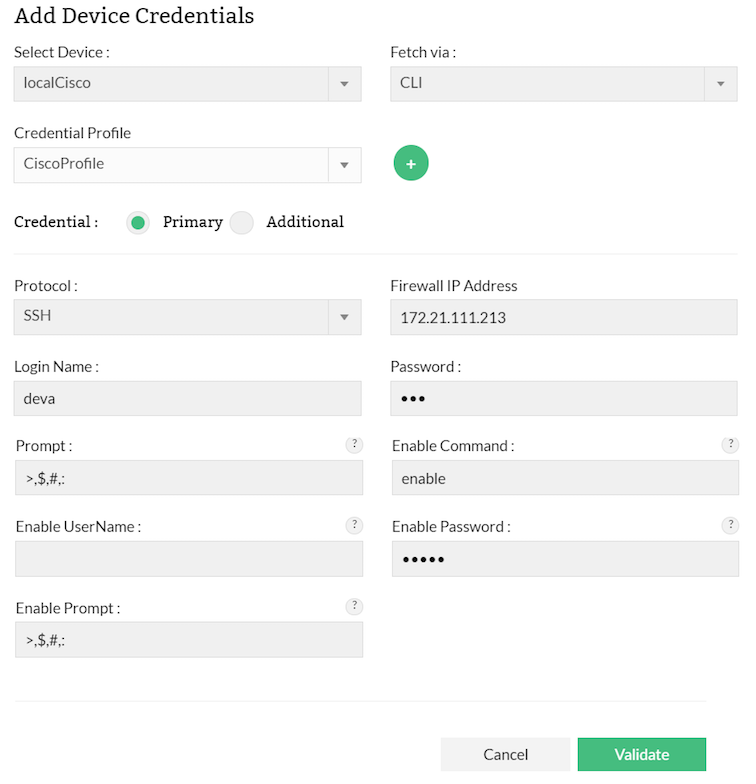 Add Device Credentials

Select Device :
localCisco

Fetch via :
CLI

Credential Profile
CiscoProfile

+

Credential : Primary Additional

Protocol :
SSH

Firewall IP Address
172.21.111.213

Login Name :
deva

Password :
•••

Prompt : ?
>,$,#,:

Enable Command : ?
enable

Enable UserName : ?

Enable Password : ?
•••••

Enable Prompt : ?
>,$,#,:

Cancel Validate